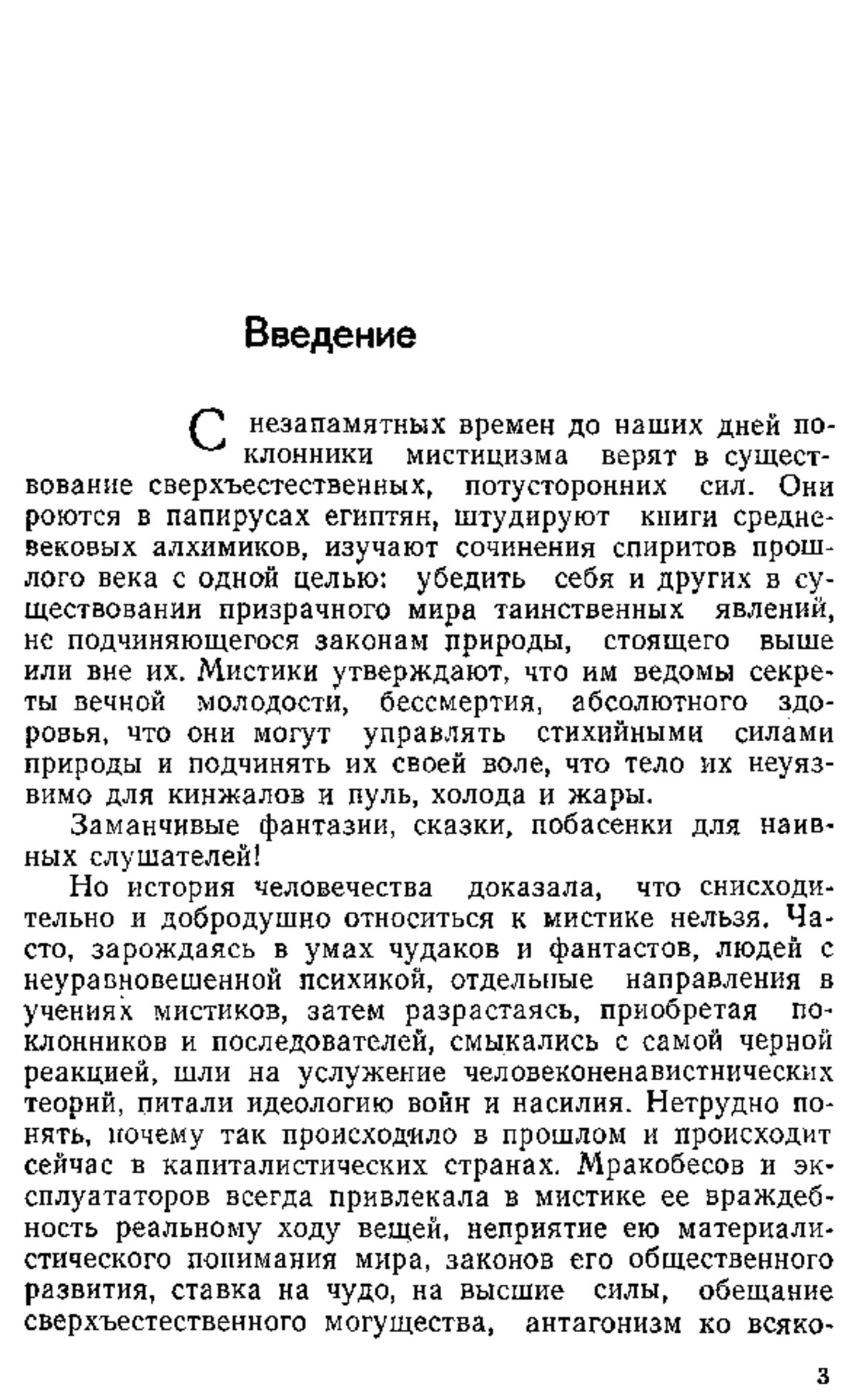 Введение

С незапамятных времен до наших дней поклонники мистицизма верят в существование сверхъестественных, потусторонних сил. Они роются в папирусах египтян, штудируют книги средневековых алхимиков, изучают сочинения спиритов прошлого века с одной целью: убедить себя и других в существовании призрачного мира таинственных явлений, не подчиняющегося законам природы, стоящего выше или вне их. Мистики утверждают, что им ведомы секреты вечной молодости, бессмертия, абсолютного здоровья, что они могут управлять стихийными силами природы и подчинять их своей воле, что тело их неуязвимо для кинжалов и пуль, холода и жары.

Заманчивые фантазии, сказки, побасенки для наивных слушателей!

Но история человечества доказала, что снисходительно и добродушно относиться к мистике нельзя. Часто, зарождаясь в умах чудаков и фантастов, людей с неуравновешенной психикой, отдельные направления в учениях мистиков, затем разрастаясь, приобретая поклонников и последователей, смыкались с самой черной реакцией, шли на услужение человеконенавистнических теорий, питали идеологию войн и насилия. Нетрудно понять, почему так происходило в прошлом и происходит сейчас в капиталистических странах. Мракобесов и эксплуататоров всегда привлекала в мистике ее враждебность реальному ходу вещей, неприятие ею материалистического понимания мира, законов его общественного развития, ставка на чудо, на высшие силы, обещание сверхъестественного могущества, антагонизм ко всяко-

3